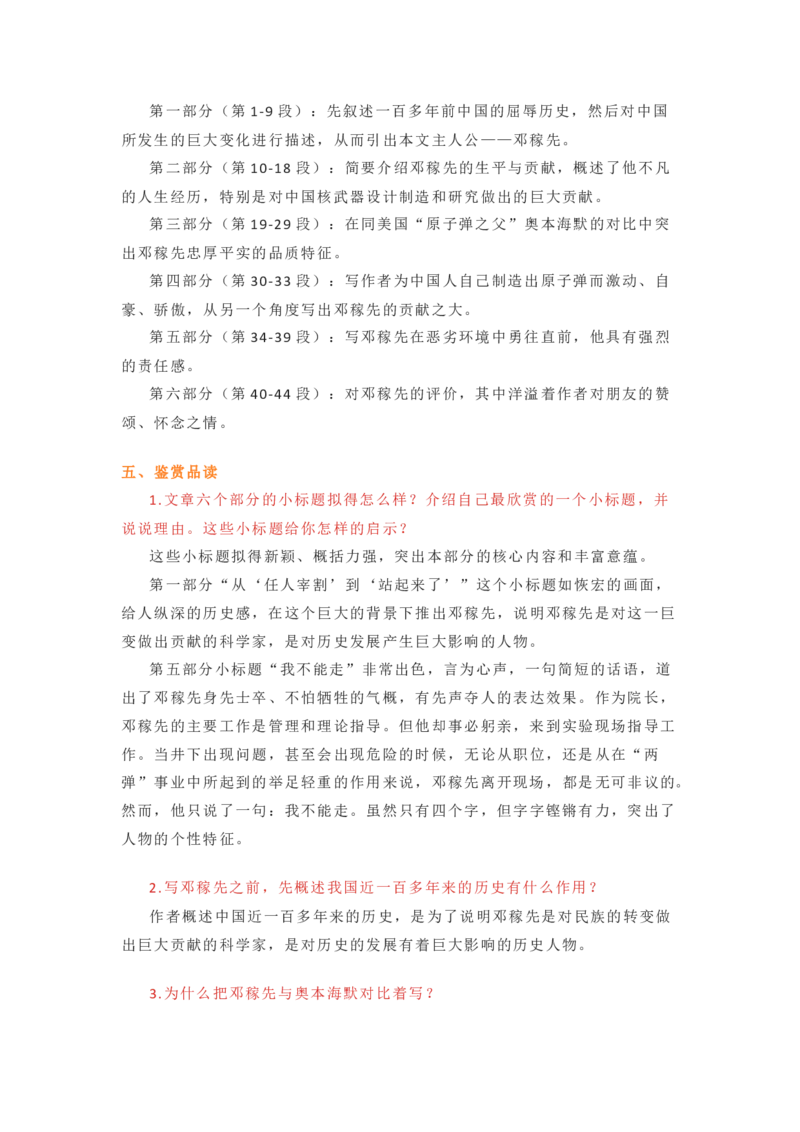 第一部分（第 1-9 段）：先叙述一百多年前中国的屈辱历史，然后对中国所发生的巨大变化进行描述，从而引出本文主人公——邓稼先。

第二部分（第 10-18 段）：简要介绍邓稼先的生平与贡献，概述了他不凡的人生经历，特别是对中国核武器设计制造和研究做出的巨大贡献。

第三部分（第 19-29 段）：在同美国“原子弹之父”奥本海默的对比中突出邓稼先忠厚平实的品质特征。

第四部分（第 30-33 段）：写作者为中国人自己制造出原子弹而激动、自豪、骄傲，从另一个角度写出邓稼先的贡献之大。

第五部分（第 34-39 段）：写邓稼先在恶劣环境中勇往直前，他具有强烈的责任感。

第六部分（第 40-44 段）：对邓稼先的评价，其中洋溢着作者对朋友的赞颂、怀念之情。

五、鉴赏品读

1.文章六个部分的小标题拟得怎么样？介绍自己最欣赏的一个小标题，并说说理由。这些小标题给你怎样的启示？

这些小标题拟得新颖、概括力强，突出本部分的核心内容和丰富意蕴。

第一部分“从‘任人宰割’到‘站起来了’”这个小标题如恢宏的画面，给人纵深的历史感，在这个巨大的背景下推出邓稼先，说明邓稼先是对这一巨变做出贡献的科学家，是对历史发展产生巨大影响的人物。

第五部分小标题“我不能走”非常出色，言为心声，一句简短的话语，道出了邓稼先身先士卒、不怕牺牲的气概，有先声夺人的表达效果。作为院长，邓稼先的主要工作是管理和理论指导。但他却事必躬亲，来到实验现场指导工作。当井下出现问题，甚至会出现危险的时候，无论从职位，还是从在“两弹”事业中所起到的举足轻重的作用来说，邓稼先离开现场，都是无可非议的。然而，他只说了一句：我不能走。虽然只有四个字，但字字铿锵有力，突出了人物的个性特征。

2.写邓稼先之前，先概述我国近一百多年来的历史有什么作用？

作者概述中国近一百多年来的历史，是为了说明邓稼先是对民族的转变做出巨大贡献的科学家，是对历史的发展有着巨大影响的历史人物。

3.为什么把邓稼先与奥本海默对比着写？